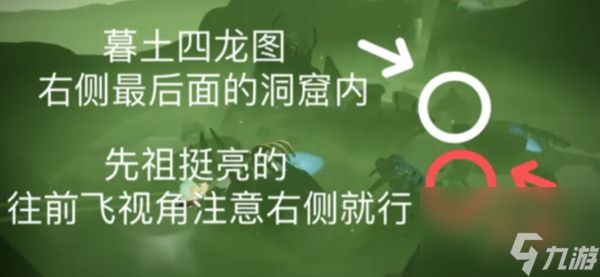 暮土四龙图
右侧最后面的洞窟内

先祖挺亮的
往前飞视角注意右侧就行

九游